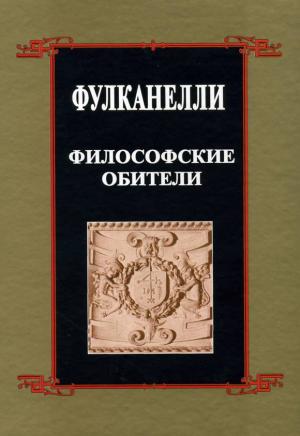 ФУЛКАНЕЛЛИ

ФИЛОСОФСКИЕ ОБИТЕЛИ